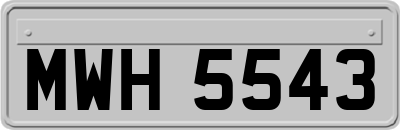 MWH 5543